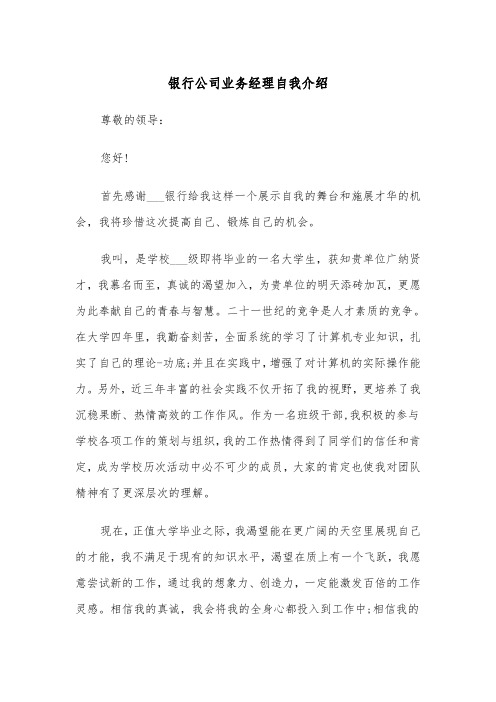 银行公司业务经理自我介绍

尊敬的领导：

您好！

首先感谢___银行给我这样一个展示自我的舞台和施展才华的机会，我将珍惜这次提高自己、锻炼自己的机会。

我叫，是学校___级即将毕业的一名大学生，获知贵单位广纳贤才，我慕名而至，真诚的渴望加入，为贵单位的明天添砖加瓦，更愿为此奉献自己的青春与智慧。二十一世纪的竞争是人才素质的竞争。在大学四年里，我勤奋刻苦，全面系统的学习了计算机专业知识，扎实了自己的理论-功底;并且在实践中，增强了对计算机的实际操作能力。另外，近三年丰富的社会实践不仅开拓了我的视野，更培养了我沉稳果断、热情高效的工作作风。作为一名班级干部,我积极的参与学校各项工作的策划与组织，我的工作热情得到了同学们的信任和肯定，成为学校历次活动中必不可少的成员，大家的肯定也使我对团队精神有了更深层次的理解。

现在，正值大学毕业之际，我渴望能在更广阔的天空里展现自己的才能，我不满足于现有的知识水平，渴望在质上有一个飞跃，我愿意尝试新的工作，通过我的想象力、创造力，一定能激发百倍的工作灵感。相信我的真诚，我会将我的全身心都投入到工作中;相信我的